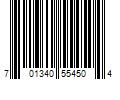 7 01340 55450 4